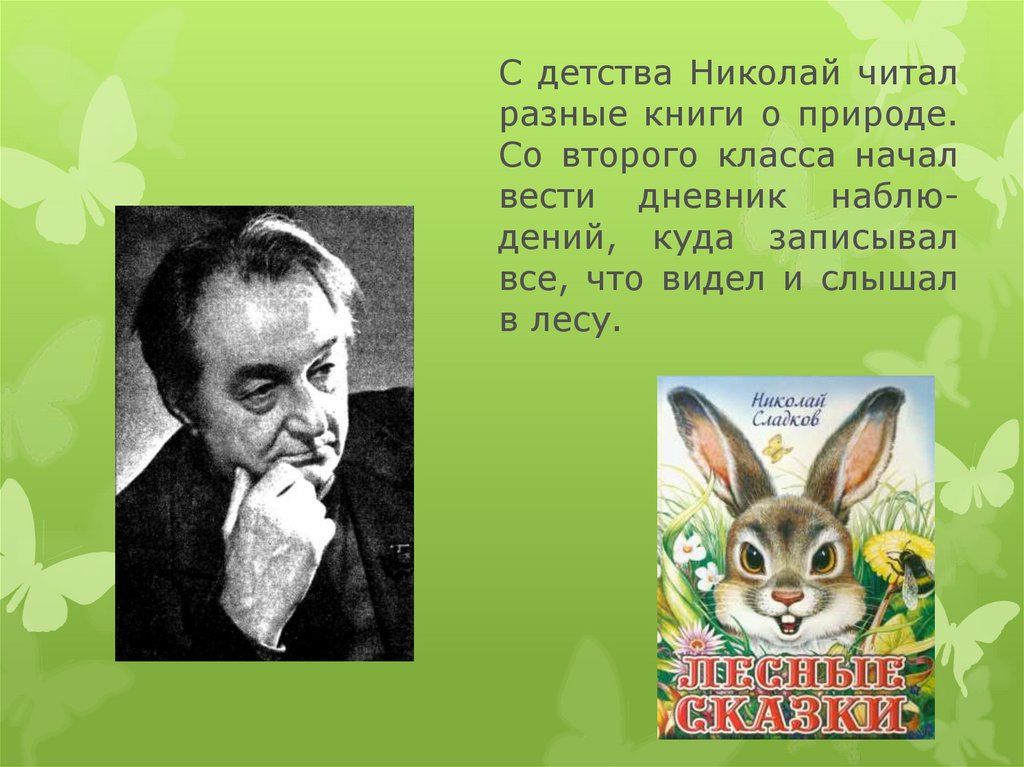 С детства Николай читал разные книги о природе. Со второго класса начал вести дневник наблюдений, куда записывал все, что видел и слышал в лесу.

Николай Сладков

ЛЕСНЫЕ СКАЗКИ